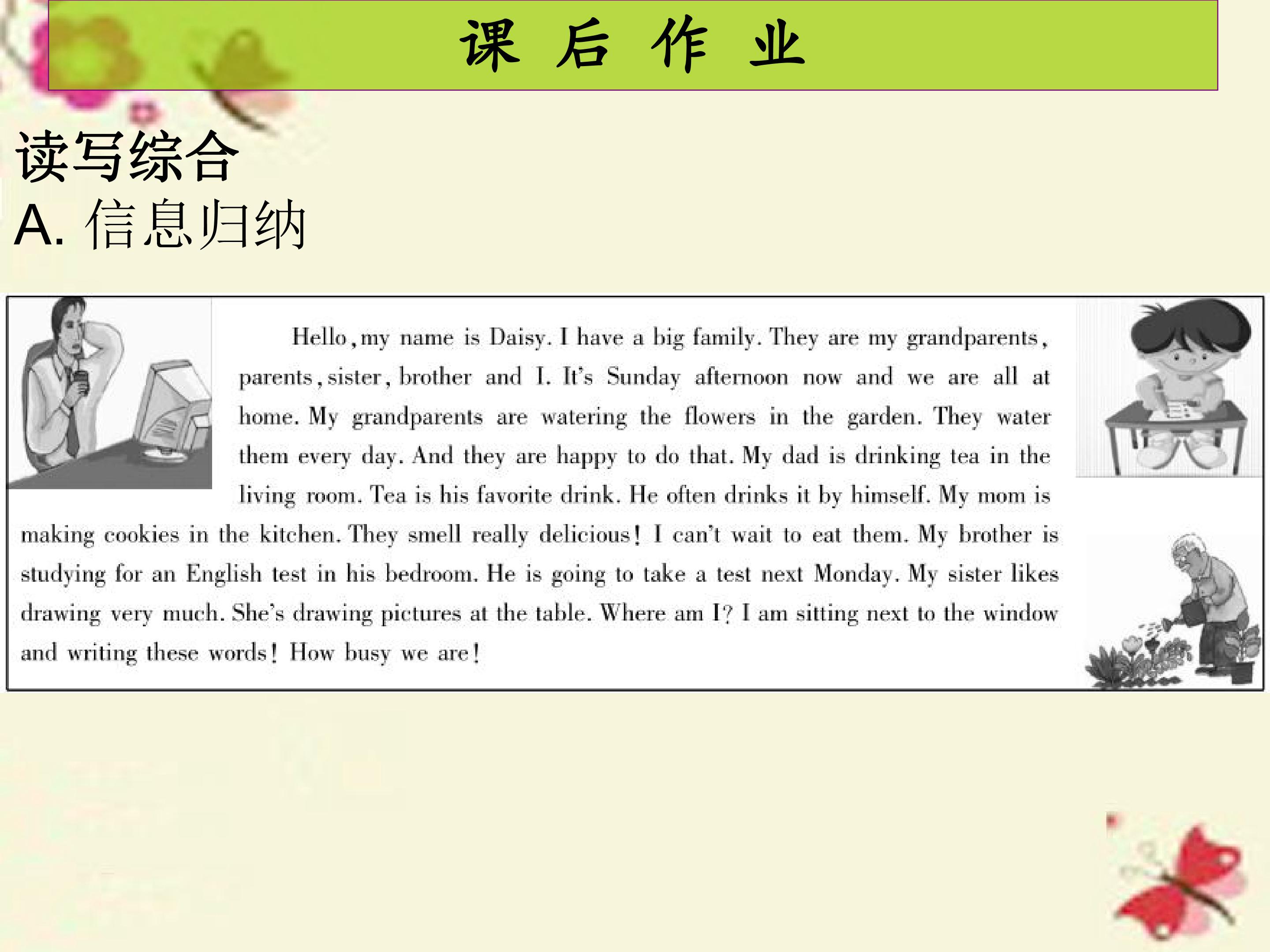 课 后 作 业

读写综合

A. 信息归纳

Hello, my name is Daisy. I have a big family. They are my grandparents, parents, sister, brother and I. It's Sunday afternoon now and we are all at home. My grandparents are watering the flowers in the garden. They water them every day. And they are happy to do that. My dad is drinking tea in the living room. Tea is his favorite drink. He often drinks it by himself. My mom is making cookies in the kitchen. They smell really delicious! I can't wait to eat them. My brother is studying for an English test in his bedroom. He is going to take a test next Monday. My sister likes drawing very much. She's drawing pictures at the table. Where am I? I am sitting next to the window and writing these words! How busy we are!